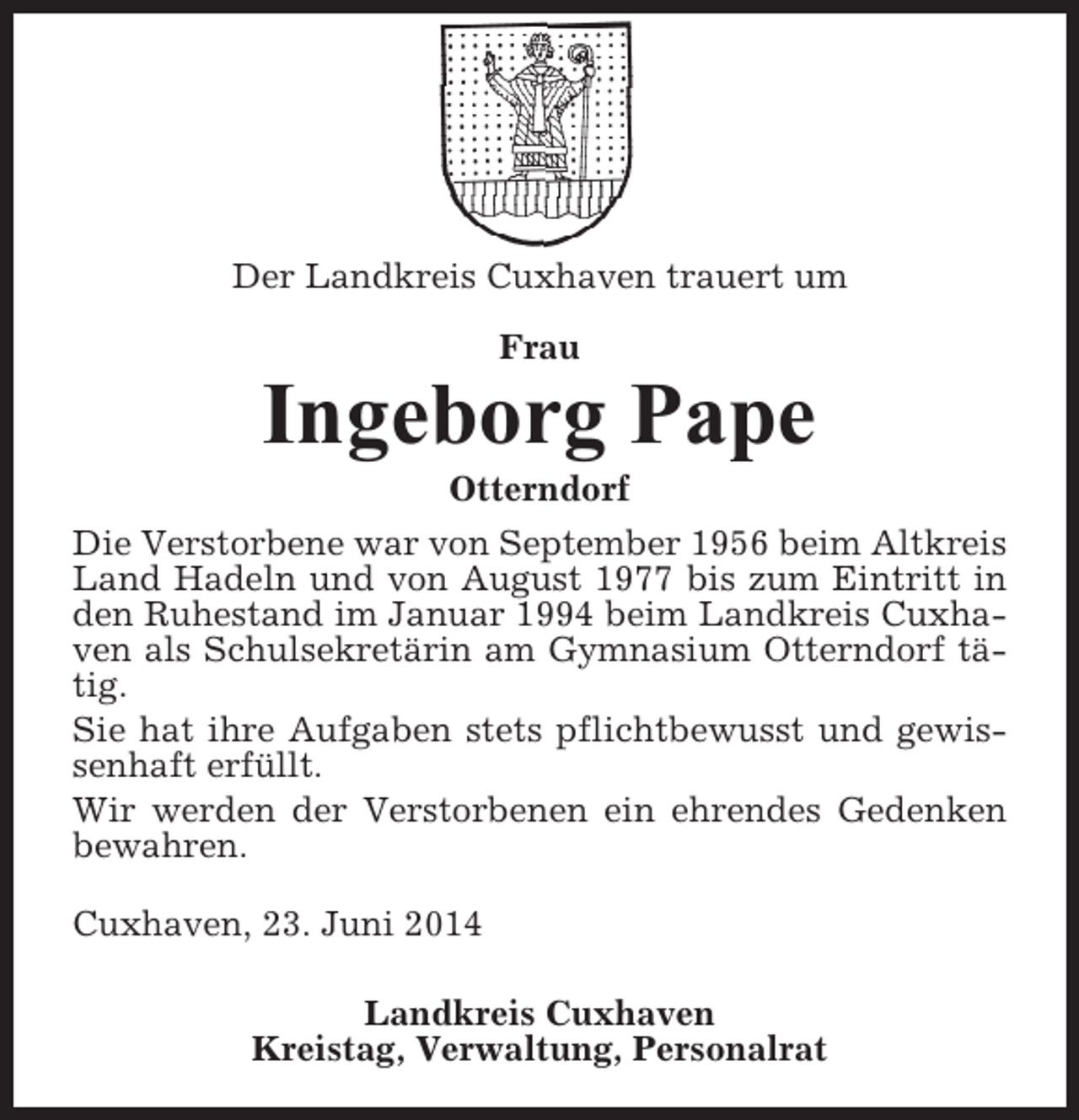 Der Landkreis Cuxhaven trauert um

Frau

Ingeborg Pape

Otterndorf

Die Verstorbene war von September 1956 beim Altkreis Land Hadeln und von August 1977 bis zum Eintritt in den Ruhestand im Januar 1994 beim Landkreis Cuxhaven als Schulsekretärin am Gymnasium Otterndorf tätig.

Sie hat ihre Aufgaben stets pflichtbewusst und gewissenhaft erfüllt.

Wir werden der Verstorbenen ein ehrendes Gedenken bewahren.

Cuxhaven, 23. Juni 2014

Landkreis Cuxhaven
Kreistag, Verwaltung, Personalrat